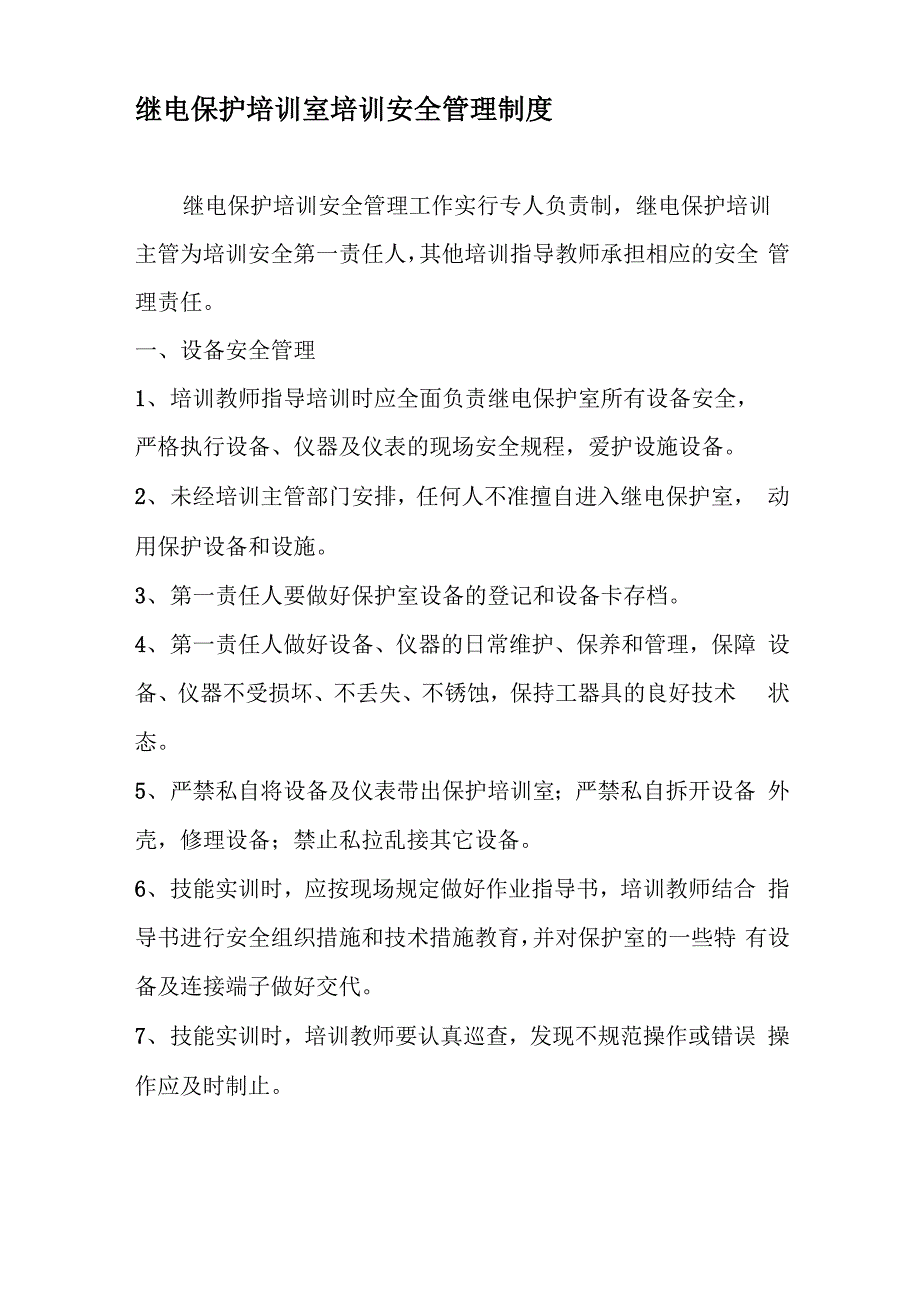 继电保护培训室培训安全管理制度

继电保护培训安全管理工作实行专人负责制，继电保护培训主管为培训安全第一责任人，其他培训指导教师承担相应的安全 管理责任。

一、设备安全管理

1、培训教师指导培训时应全面负责继电保护室所有设备安全，严格执行设备、仪器及仪表的现场安全规程，爱护设施设备。

2、未经培训主管部门安排，任何人不准擅自进入继电保护室， 动用保护设备和设施。

3、第一责任人要做好保护室设备的登记和设备卡存档。

4、第一责任人做好设备、仪器的日常维护、保养和管理，保障 设备、仪器不受损坏、不丢失、不锈蚀，保持工器具的良好技术 状态。

5、严禁私自将设备及仪表带出保护培训室；严禁私自拆开设备 外壳，修理设备；禁止私拉乱接其它设备。

6、技能实训时，应按现场规定做好作业指导书，培训教师结合 指导书进行安全组织措施和技术措施教育，并对保护室的一些特 有设备及连接端子做好交代。

7、技能实训时，培训教师要认真巡查，发现不规范操作或错误 操作应及时制止。